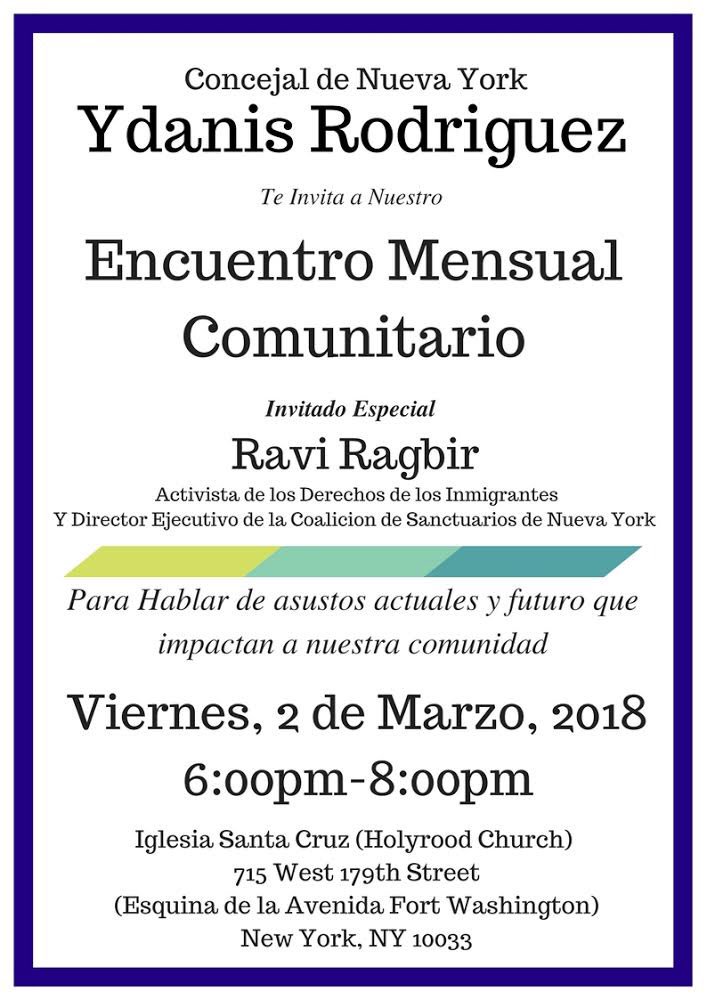 Concejal de Nueva York
Ydanis Rodriguez

Te Invita a Nuestro

Encuentro Mensual Comunitario

Invitado Especial
Ravi Ragbir
Activista de los Derechos de los Inmigrantes
Y Director Ejecutivo de la Coalicion de Sanctuarios de Nueva York

Para Hablar de asustos actuales y futuro que impactan a nuestra comunidad

Viernes, 2 de Marzo, 2018
6:00pm-8:00pm

Iglesia Santa Cruz (Holyrood Church)
715 West 179th Street
(Esquina de la Avenida Fort Washington)
New York, NY 10033